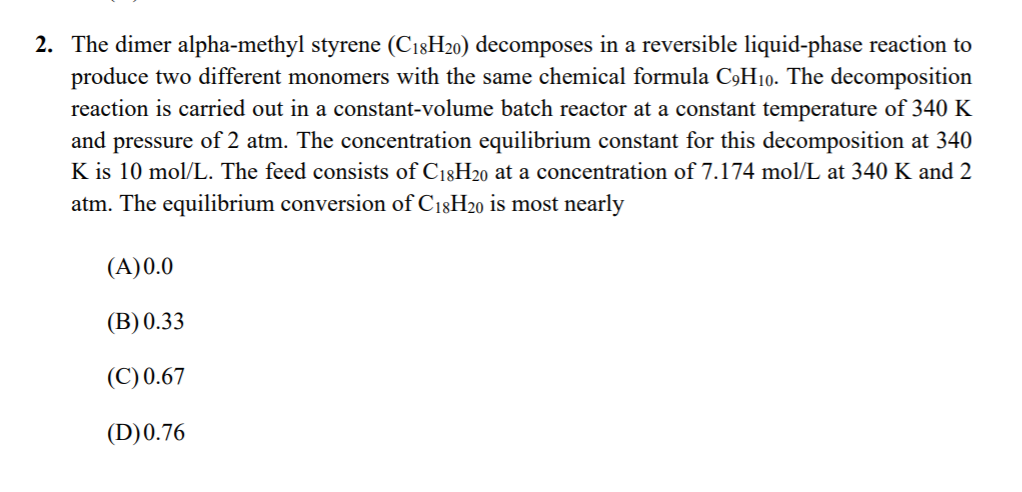 2. The dimer alpha-methyl styrene ($C_{18}H_{20}$) decomposes in a reversible liquid-phase reaction to produce two different monomers with the same chemical formula $C_9H_{10}$. The decomposition reaction is carried out in a constant-volume batch reactor at a constant temperature of 340 K and pressure of 2 atm. The concentration equilibrium constant for this decomposition at 340 K is 10 mol/L. The feed consists of $C_{18}H_{20}$ at a concentration of 7.174 mol/L at 340 K and 2 atm. The equilibrium conversion of $C_{18}H_{20}$ is most nearly

(A) 0.0

(B) 0.33

(C) 0.67

(D) 0.76